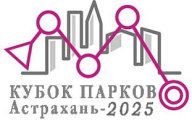 КУБОК ПАРКОВ
Астрахань-2025